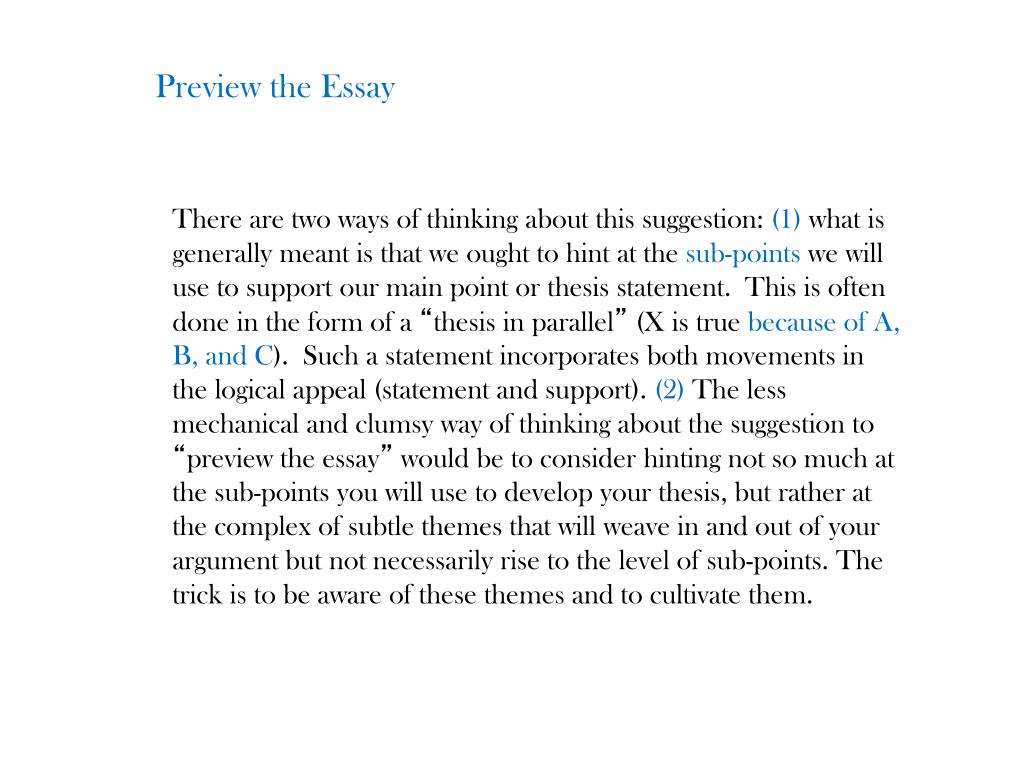 Preview the Essay

There are two ways of thinking about this suggestion: (1) what is generally meant is that we ought to hint at the sub-points we will use to support our main point or thesis statement. This is often done in the form of a “thesis in parallel” (X is true because of A, B, and C). Such a statement incorporates both movements in the logical appeal (statement and support). (2) The less mechanical and clumsy way of thinking about the suggestion to “preview the essay” would be to consider hinting not so much at the sub-points you will use to develop your thesis, but rather at the complex of subtle themes that will weave in and out of your argument but not necessarily rise to the level of sub-points. The trick is to be aware of these themes and to cultivate them.